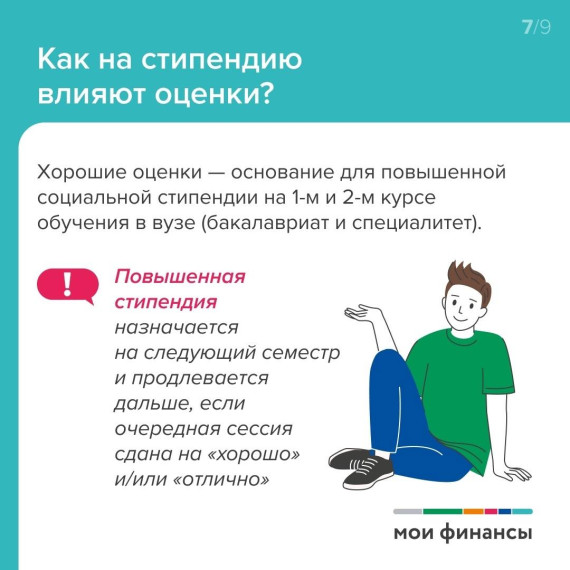 7/9

Как на стипендию влияют оценки?

Хорошие оценки — основание для повышенной социальной стипендии на 1-м и 2-м курсе обучения в вузе (бакалавриат и специалитет).

!

Повышенная стипендия назначается на следующий семестр и продлевается дальше, если очередная сессия сдана на «хорошо» и/или «отлично»

мои финансы